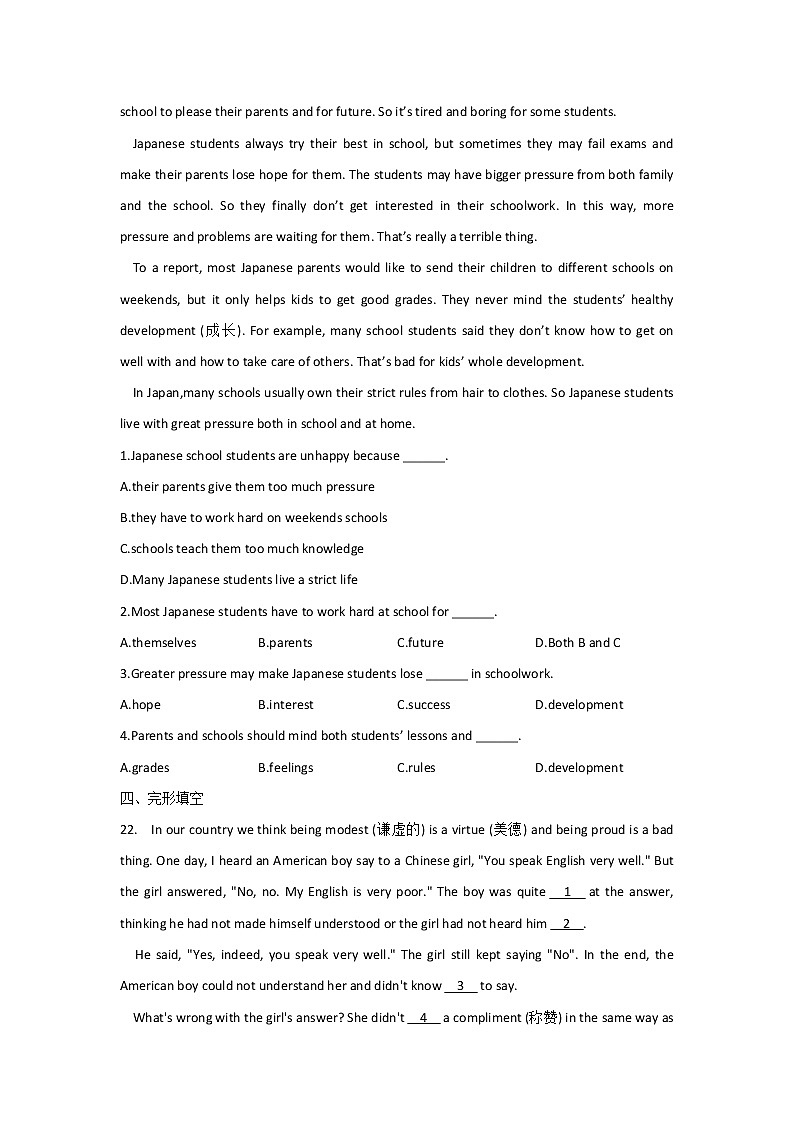 school to please their parents and for future. So it's tired and boring for some students.

Japanese students always try their best in school, but sometimes they may fail exams and make their parents lose hope for them. The students may have bigger pressure from both family and the school. So they finally don't get interested in their schoolwork. In this way, more pressure and problems are waiting for them. That's really a terrible thing.

To a report, most Japanese parents would like to send their children to different schools on weekends, but it only helps kids to get good grades. They never mind the students' healthy development (成长). For example, many school students said they don't know how to get on well with and how to take care of others. That's bad for kids' whole development.

In Japan,many schools usually own their strict rules from hair to clothes. So Japanese students live with great pressure both in school and at home.

1.Japanese school students are unhappy because ______.

A.their parents give them too much pressure

B.they have to work hard on weekends schools

C.schools teach them too much knowledge

D.Many Japanese students live a strict life

2.Most Japanese students have to work hard at school for ______.

A.themselves B.parents C.future D.Both B and C

3.Greater pressure may make Japanese students lose ______ in schoolwork.

A.hope B.interest C.success D.development

4.Parents and schools should mind both students' lessons and ______.

A.grades B.feelings C.rules D.development

四、完形填空

22. In our country we think being modest (谦虚的) is a virtue (美德) and being proud is a bad thing. One day, I heard an American boy say to a Chinese girl, "You speak English very well." But the girl answered, "No, no. My English is very poor." The boy was quite __1__ at the answer, thinking he had not made himself understood or the girl had not heard him __2__.

He said, "Yes, indeed, you speak very well." The girl still kept saying "No". In the end, the American boy could not understand her and didn't know __3__ to say.

What's wrong with the girl's answer? She didn't __4__ a compliment (称赞) in the same way as